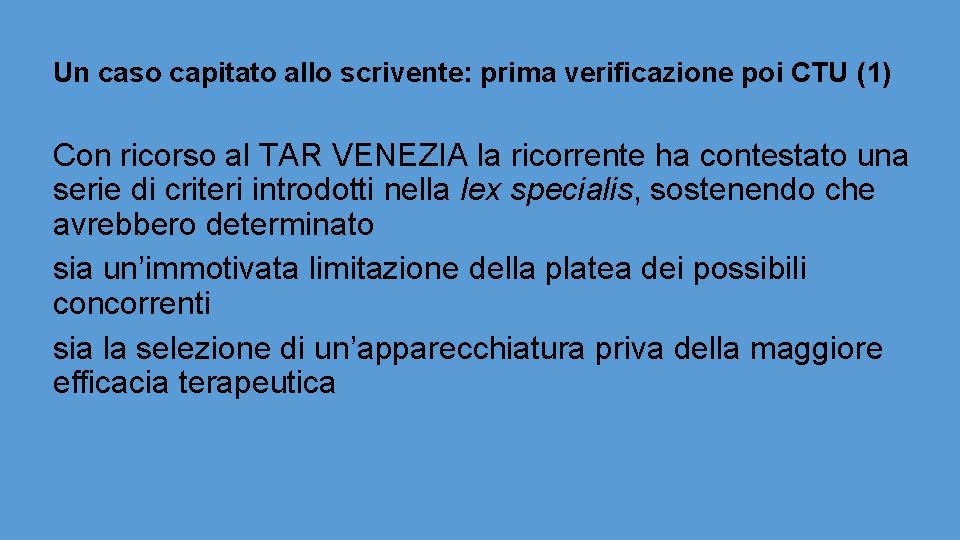 Un caso capitato allo scrivente: prima verificazione poi CTU (1)

Con ricorso al TAR VENEZIA la ricorrente ha contestato una serie di criteri introdotti nella lex specialis, sostenendo che avrebbero determinato

sia un'immotivata limitazione della platea dei possibili concorrenti

sia la selezione di un'apparecchiatura priva della maggiore efficacia terapeutica